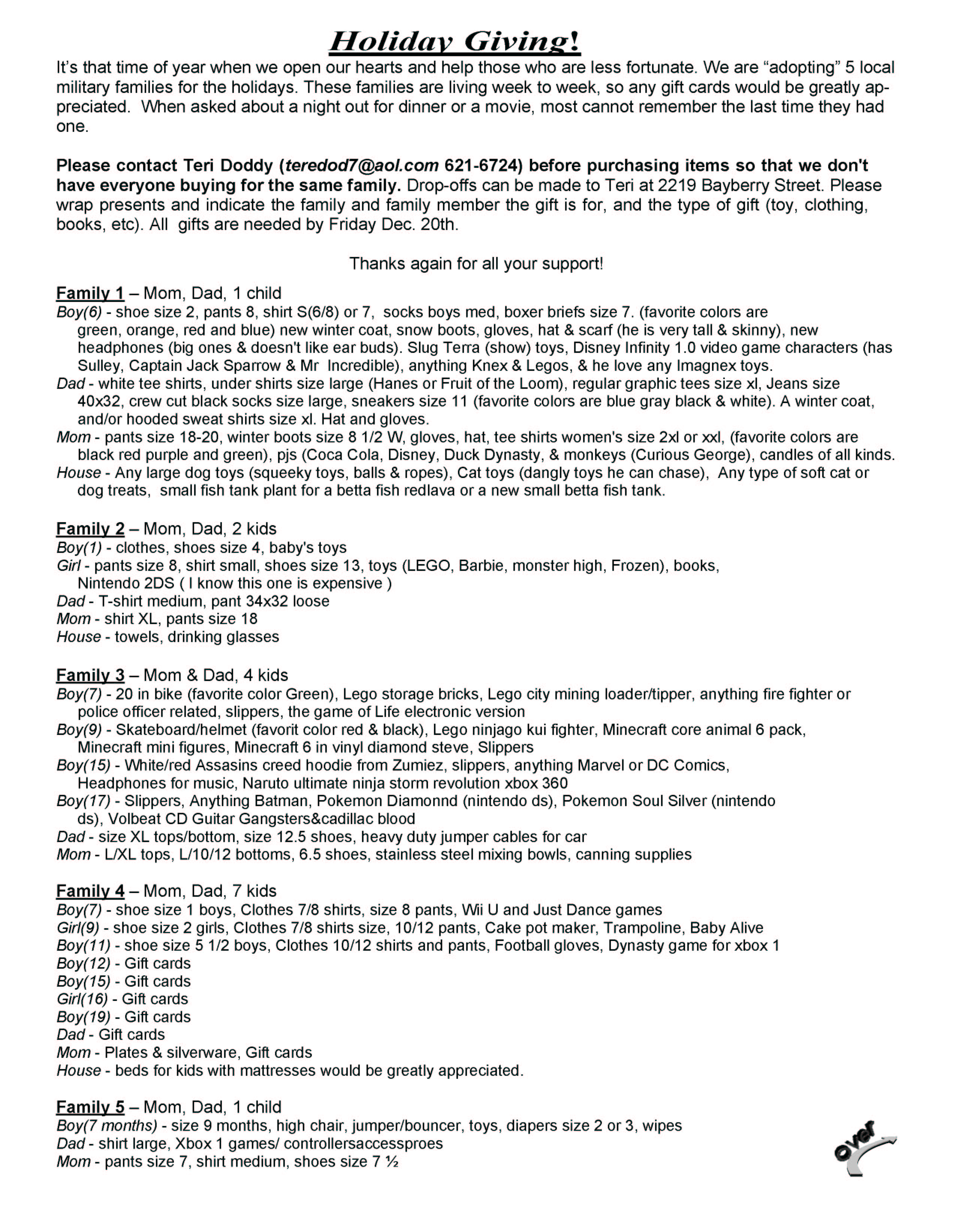 Holiday Giving!

It's that time of year when we open our hearts and help those who are less fortunate. We are "adopting" 5 local military families for the holidays. These families are living week to week, so any gift cards would be greatly appreciated. When asked about a night out for dinner or a movie, most cannot remember the last time they had one.

Please contact Teri Doddy (teredod7@aol.com 621-6724) before purchasing items so that we don't have everyone buying for the same family. Drop-offs can be made to Teri at 2219 Bayberry Street. Please wrap presents and indicate the family and family member the gift is for, and the type of gift (toy, clothing, books, etc). All gifts are needed by Friday Dec. 20th.

Thanks again for all your support!

Family 1 – Mom, Dad, 1 child
Boy(6) - shoe size 2, pants 8, shirt S(6/8) or 7, socks boys med, boxer briefs size 7. (favorite colors are green, orange, red and blue) new winter coat, snow boots, gloves, hat & scarf (he is very tall & skinny), new headphones (big ones & doesn't like ear buds). Slug Terra (show) toys, Disney Infinity 1.0 video game characters (has Sulley, Captain Jack Sparrow & Mr Incredible), anything Knex & Legos, & he love any Imagnex toys.
Dad - white tee shirts, under shirts size large (Hanes or Fruit of the Loom), regular graphic tees size xl, Jeans size 40x32, crew cut black socks size large, sneakers size 11 (favorite colors are blue gray black & white). A winter coat, and/or hooded sweat shirts size xl. Hat and gloves.
Mom - pants size 18-20, winter boots size 8 1/2 W, gloves, hat, tee shirts women's size 2xl or xxl, (favorite colors are black red purple and green), pjs (Coca Cola, Disney, Duck Dynasty, & monkeys (Curious George), candles of all kinds.
House - Any large dog toys (squeeky toys, balls & ropes), Cat toys (dangly toys he can chase), Any type of soft cat or dog treats, small fish tank plant for a betta fish redlava or a new small betta fish tank.

Family 2 – Mom, Dad, 2 kids
Boy(1) - clothes, shoes size 4, baby's toys
Girl - pants size 8, shirt small, shoes size 13, toys (LEGO, Barbie, monster high, Frozen), books, Nintendo 2DS ( I know this one is expensive )
Dad - T-shirt medium, pant 34x32 loose
Mom - shirt XL, pants size 18
House - towels, drinking glasses

Family 3 – Mom & Dad, 4 kids
Boy(7) - 20 in bike (favorite color Green), Lego storage bricks, Lego city mining loader/tipper, anything fire fighter or police officer related, slippers, the game of Life electronic version
Boy(9) - Skateboard/helmet (favorit color red & black), Lego ninjago kui fighter, Minecraft core animal 6 pack, Minecraft mini figures, Minecraft 6 in vinyl diamond steve, Slippers
Boy(15) - White/red Assasins creed hoodie from Zumiez, slippers, anything Marvel or DC Comics, Headphones for music, Naruto ultimate ninja storm revolution xbox 360
Boy(17) - Slippers, Anything Batman, Pokemon Diamonnd (nintendo ds), Pokemon Soul Silver (nintendo ds), Volbeat CD Guitar Gangsters&cadillac blood
Dad - size XL tops/bottom, size 12.5 shoes, heavy duty jumper cables for car
Mom - L/XL tops, L/10/12 bottoms, 6.5 shoes, stainless steel mixing bowls, canning supplies

Family 4 – Mom, Dad, 7 kids
Boy(7) - shoe size 1 boys, Clothes 7/8 shirts, size 8 pants, Wii U and Just Dance games
Girl(9) - shoe size 2 girls, Clothes 7/8 shirts size, 10/12 pants, Cake pot maker, Trampoline, Baby Alive
Boy(11) - shoe size 5 1/2 boys, Clothes 10/12 shirts and pants, Football gloves, Dynasty game for xbox 1
Boy(12) - Gift cards
Boy(15) - Gift cards
Girl(16) - Gift cards
Boy(19) - Gift cards
Dad - Gift cards
Mom - Plates & silverware, Gift cards
House - beds for kids with mattresses would be greatly appreciated.

Family 5 – Mom, Dad, 1 child
Boy(7 months) - size 9 months, high chair, jumper/bouncer, toys, diapers size 2 or 3, wipes
Dad - shirt large, Xbox 1 games/ controllersaccessproes
Mom - pants size 7, shirt medium, shoes size 7 ½

over